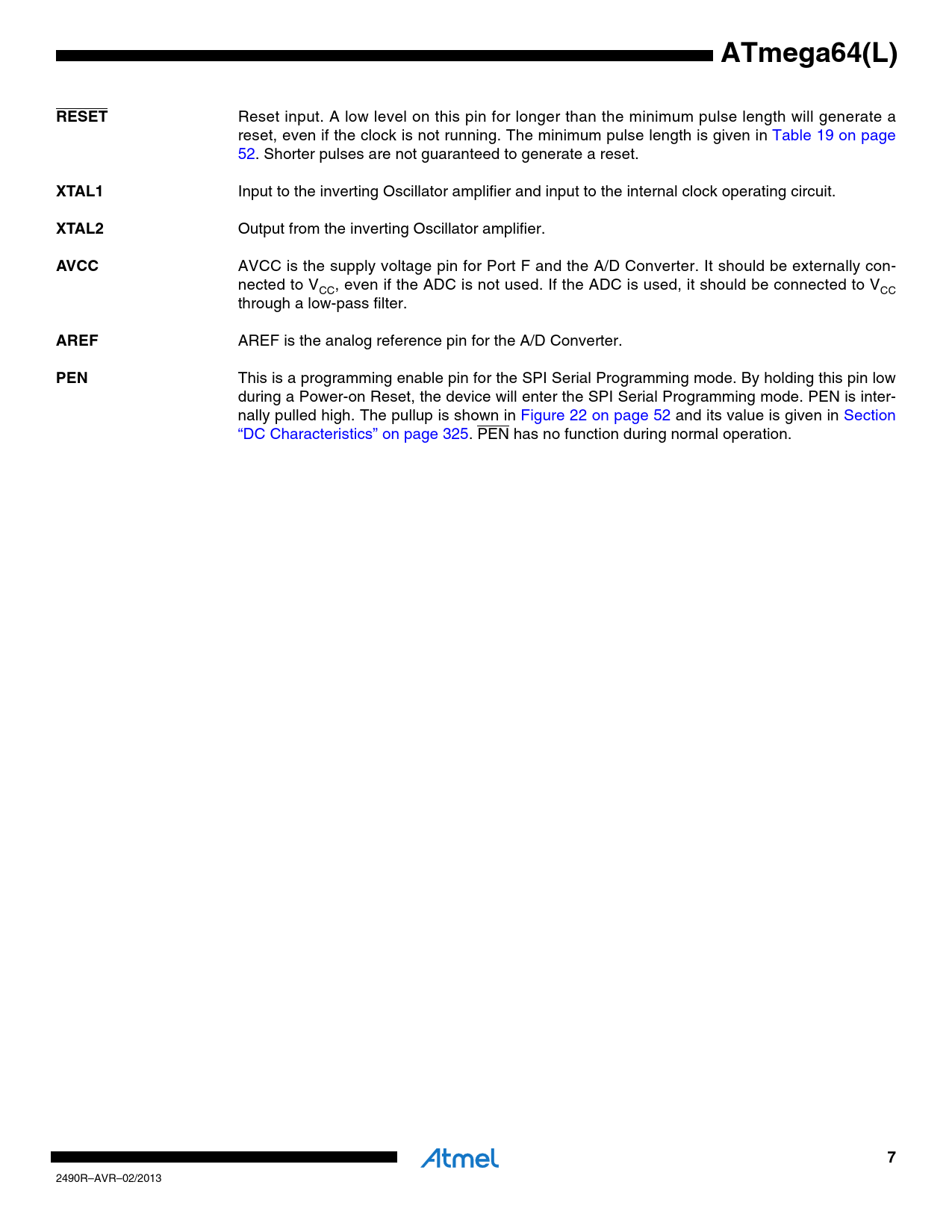 ATmega64(L)

$\overline{RESET}$

Reset input. A low level on this pin for longer than the minimum pulse length will generate a reset, even if the clock is not running. The minimum pulse length is given in Table 19 on page 52. Shorter pulses are not guaranteed to generate a reset.

XTAL1

Input to the inverting Oscillator amplifier and input to the internal clock operating circuit.

XTAL2

Output from the inverting Oscillator amplifier.

AVCC

AVCC is the supply voltage pin for Port F and the A/D Converter. It should be externally connected to $V_{CC}$, even if the ADC is not used. If the ADC is used, it should be connected to $V_{CC}$ through a low-pass filter.

AREF

AREF is the analog reference pin for the A/D Converter.

PEN

This is a programming enable pin for the SPI Serial Programming mode. By holding this pin low during a Power-on Reset, the device will enter the SPI Serial Programming mode. PEN is internally pulled high. The pullup is shown in Figure 22 on page 52 and its value is given in Section “DC Characteristics” on page 325. $\overline{PEN}$ has no function during normal operation.

Atmel

7

2490R–AVR–02/2013